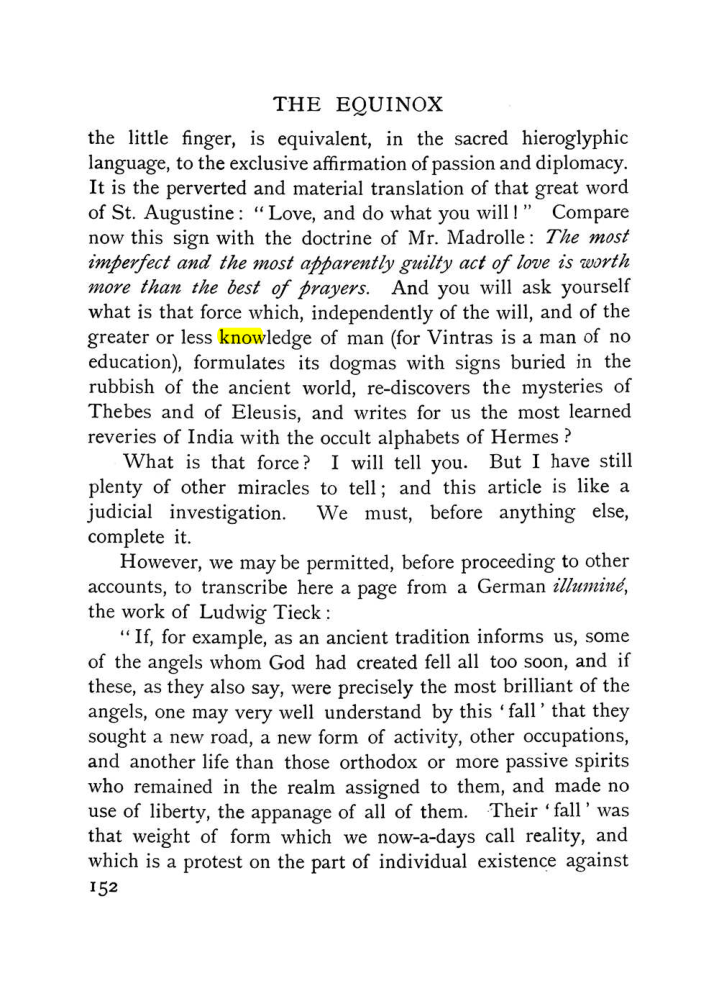 THE EQUINOX

the little finger, is equivalent, in the sacred hieroglyphic language, to the exclusive affirmation of passion and diplomacy. It is the perverted and material translation of that great word of St. Augustine: "Love, and do what you will!" Compare now this sign with the doctrine of Mr. Madrolle: The most imperfect and the most apparently guilty act of love is worth more than the best of prayers. And you will ask yourself what is that force which, independently of the will, and of the greater or less knowledge of man (for Vintras is a man of no education), formulates its dogmas with signs buried in the rubbish of the ancient world, re-discovers the mysteries of Thebes and of Eleusis, and writes for us the most learned reveries of India with the occult alphabets of Hermes?

What is that force? I will tell you. But I have still plenty of other miracles to tell; and this article is like a judicial investigation. We must, before anything else, complete it.

However, we may be permitted, before proceeding to other accounts, to transcribe here a page from a German illuminé, the work of Ludwig Tieck:

"If, for example, as an ancient tradition informs us, some of the angels whom God had created fell all too soon, and if these, as they also say, were precisely the most brilliant of the angels, one may very well understand by this 'fall' that they sought a new road, a new form of activity, other occupations, and another life than those orthodox or more passive spirits who remained in the realm assigned to them, and made no use of liberty, the appanage of all of them. Their 'fall' was that weight of form which we now-a-days call reality, and which is a protest on the part of individual existence against

152